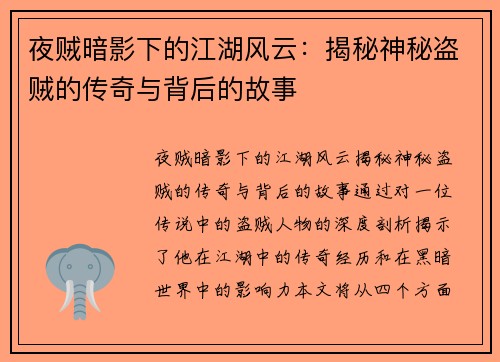 夜贼暗影下的江湖风云：揭秘神秘盗贼的传奇与背后的故事

夜贼暗影下的江湖风云揭秘神秘盗贼的传奇与背后的故事通过对一位传说中的盗贼人物的深度剖析揭示了他在江湖中的传奇经历和在黑暗世界中的影响力本文将从四个方面